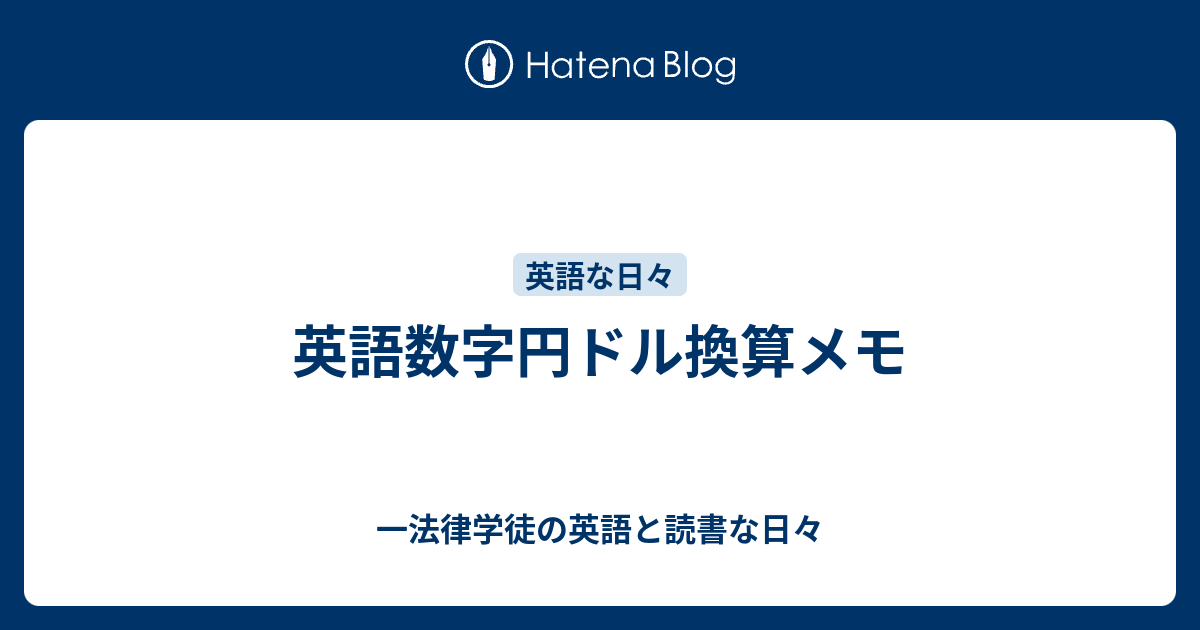 Hatena Blog

英語な日々

英語数字円ドル換算メモ

一法律学徒の英語と読書な日々